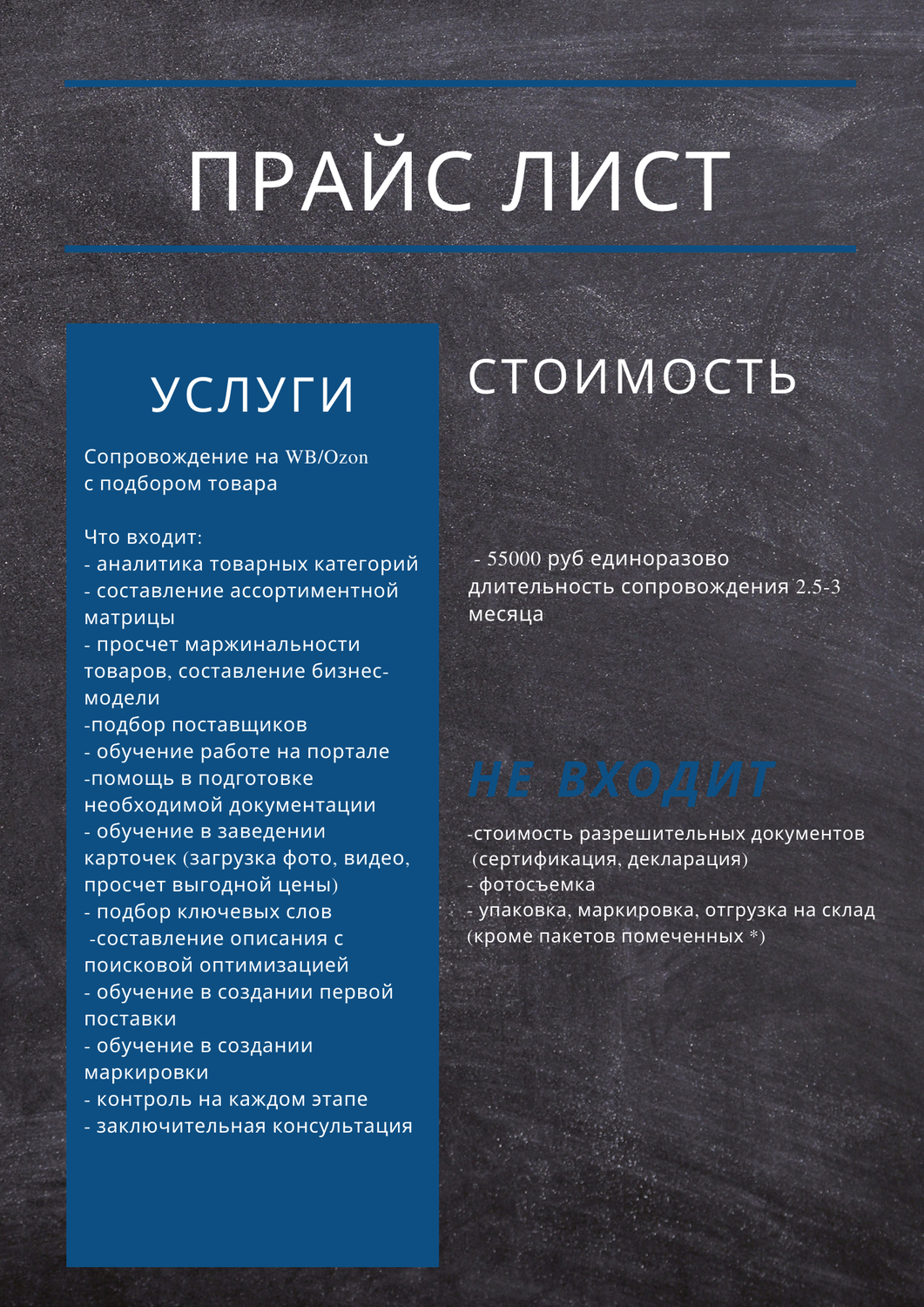 ПРАЙС ЛИСТ

УСЛУГИ

Сопровождение на WB/Ozon с подбором товара

Что входит:
- аналитика товарных категорий
- составление ассортиментной матрицы
- просчет маржинальности товаров, составление бизнес-модели
-подбор поставщиков
- обучение работе на портале
-помощь в подготовке необходимой документации
- обучение в заведении карточек (загрузка фото, видео, просчет выгодной цены)
- подбор ключевых слов
-составление описания с поисковой оптимизацией
- обучение в создании первой поставки
- обучение в создании маркировки
- контроль на каждом этапе
- заключительная консультация

СТОИМОСТЬ

- 55000 руб единоразово длительность сопровождения 2.5-3 месяца

НЕ ВХОДИТ

-стоимость разрешительных документов (сертификация, декларация)
- фотосъемка
- упаковка, маркировка, отгрузка на склад (кроме пакетов помеченных *)